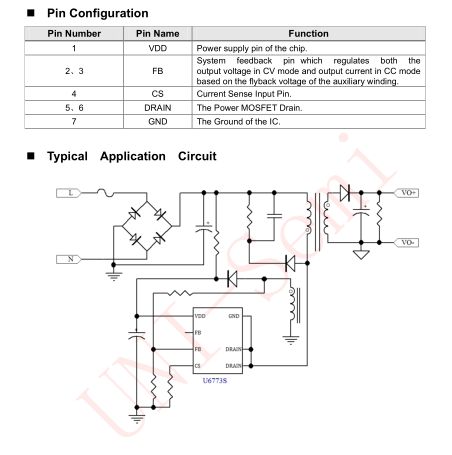 ■ Pin Configuration

| Pin Number | Pin Name | Function |
|---|---|---|
| 1 | VDD | Power supply pin of the chip. |
| 2、3 | FB | System feedback pin which regulates both the output voltage in CV mode and output current in CC mode based on the flyback voltage of the auxiliary winding. |
| 4 | CS | Current Sense Input Pin. |
| 5、6 | DRAIN | The Power MOSFET Drain. |
| 7 | GND | The Ground of the IC. |

■ Typical Application Circuit

L

N

VO+

VO-

VDD

FB

FB

CS

GND

DRAIN

DRAIN

U6773S

UNI-Semi